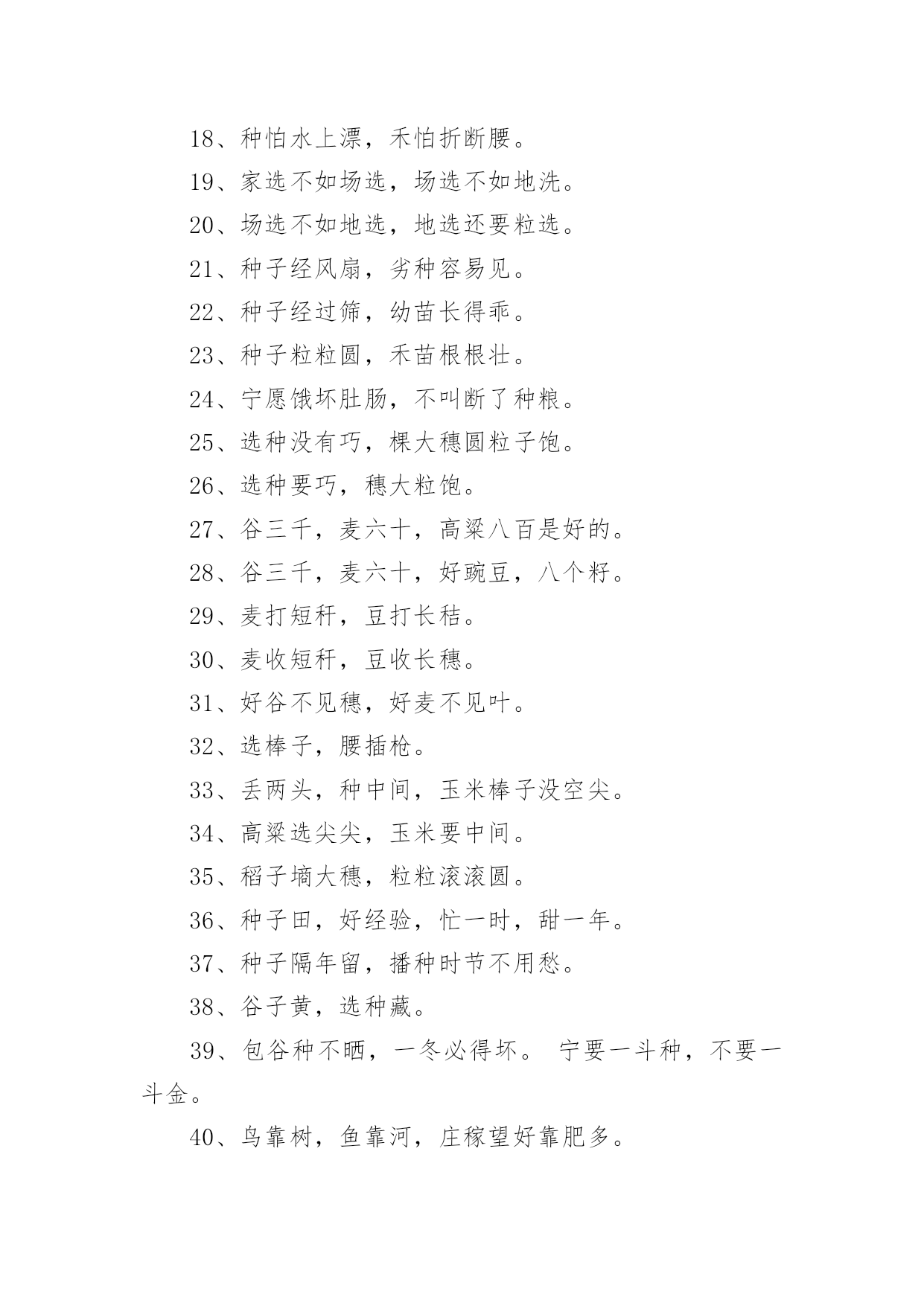 18、种怕水上漂，禾怕折断腰。

19、家选不如场选，场选不如地洗。

20、场选不如地选，地选还要粒选。

21、种子经风扇，劣种容易见。

22、种子经过筛，幼苗长得乖。

23、种子粒粒圆，禾苗根根壮。

24、宁愿饿坏肚肠，不叫断了种粮。

25、选种没有巧，棵大穗圆粒子饱。

26、选种要巧，穗大粒饱。

27、谷三千，麦六十，高粱八百是好的。

28、谷三千，麦六十，好豌豆，八个籽。

29、麦打短秆，豆打长秸。

30、麦收短秆，豆收长穗。

31、好谷不见穗，好麦不见叶。

32、选棒子，腰插枪。

33、丢两头，种中间，玉米棒子没空尖。

34、高粱选尖尖，玉米要中间。

35、稻子墒大穗，粒粒滚滚圆。

36、种子田，好经验，忙一时，甜一年。

37、种子隔年留，播种时节不用愁。

38、谷子黄，选种藏。

39、包谷种不晒，一冬必得坏。 宁要一斗种，不要一斗金。

40、鸟靠树，鱼靠河，庄稼望好靠肥多。